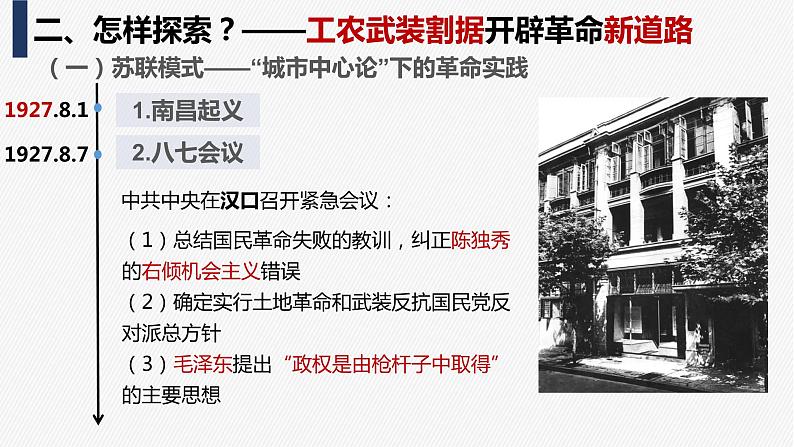 二、怎样探索？——工农武装割据开辟革命新道路

（一）苏联模式——“城市中心论”下的革命实践

1927.8.1
1.南昌起义

1927.8.7
2.八七会议

中共中央在汉口召开紧急会议：

（1）总结国民革命失败的教训，纠正陈独秀的右倾机会主义错误

（2）确定实行土地革命和武装反抗国民党反对派总方针

（3）毛泽东提出“政权是由枪杆子中取得”的主要思想